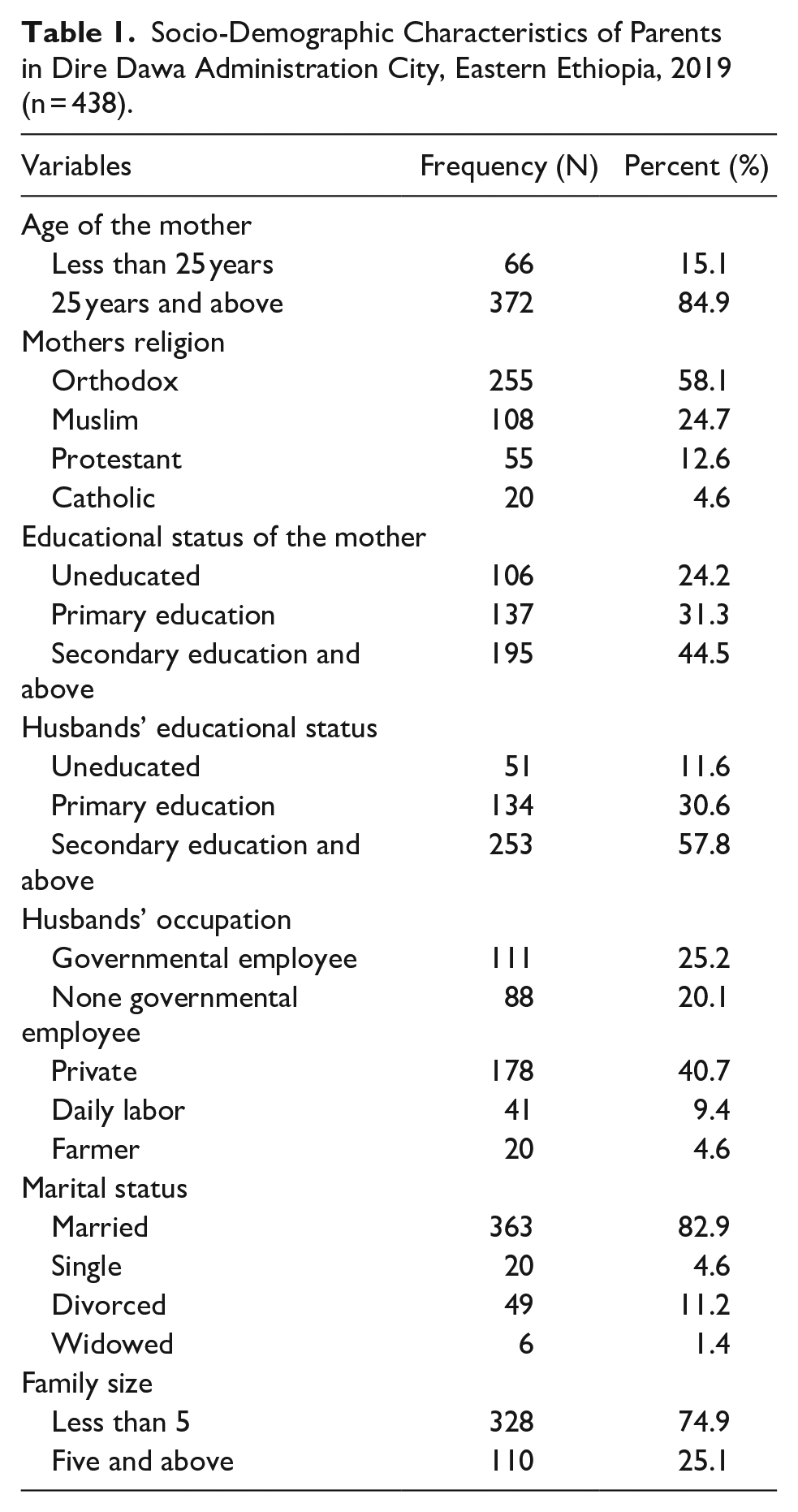 Table 1. Socio-Demographic Characteristics of Parents in Dire Dawa Administration City, Eastern Ethiopia, 2019 (n = 438).

| Variables | Frequency (N) | Percent (%) |
|---|---|---|
| Age of the mother | | |
| Less than 25 years | 66 | 15.1 |
| 25 years and above | 372 | 84.9 |
| Mothers religion | | |
| Orthodox | 255 | 58.1 |
| Muslim | 108 | 24.7 |
| Protestant | 55 | 12.6 |
| Catholic | 20 | 4.6 |
| Educational status of the mother | | |
| Uneducated | 106 | 24.2 |
| Primary education | 137 | 31.3 |
| Secondary education and above | 195 | 44.5 |
| Husbands' educational status | | |
| Uneducated | 51 | 11.6 |
| Primary education | 134 | 30.6 |
| Secondary education and above | 253 | 57.8 |
| Husbands' occupation | | |
| Governmental employee | 111 | 25.2 |
| None governmental employee | 88 | 20.1 |
| Private | 178 | 40.7 |
| Daily labor | 41 | 9.4 |
| Farmer | 20 | 4.6 |
| Marital status | | |
| Married | 363 | 82.9 |
| Single | 20 | 4.6 |
| Divorced | 49 | 11.2 |
| Widowed | 6 | 1.4 |
| Family size | | |
| Less than 5 | 328 | 74.9 |
| Five and above | 110 | 25.1 |